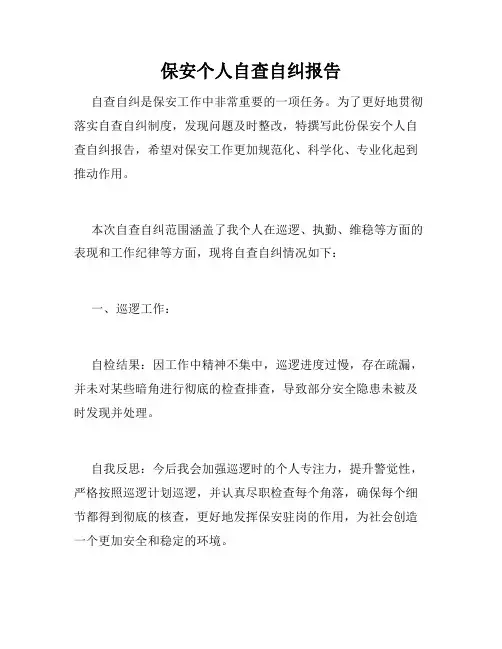 保安个人自查自纠报告

自查自纠是保安工作中非常重要的一项任务。为了更好地贯彻落实自查自纠制度，发现问题及时整改，特撰写此份保安个人自查自纠报告，希望对保安工作更加规范化、科学化、专业化起到推动作用。

本次自查自纠范围涵盖了我个人在巡逻、执勤、维稳等方面的表现和工作纪律等方面，现将自查自纠情况如下：

一、巡逻工作：

自检结果：因工作中精神不集中，巡逻进度过慢，存在疏漏，并未对某些暗角进行彻底的检查排查，导致部分安全隐患未被及时发现并处理。

自我反思：今后我会加强巡逻时的个人专注力，提升警觉性，严格按照巡逻计划巡逻，并认真尽职检查每个角落，确保每个细节都得到彻底的核查，更好地发挥保安驻岗的作用，为社会创造一个更加安全和稳定的环境。